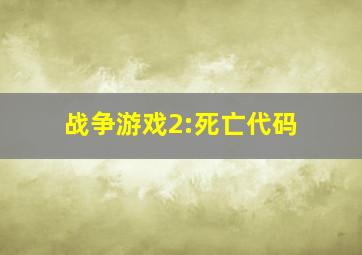 战争游戏2:死亡代码